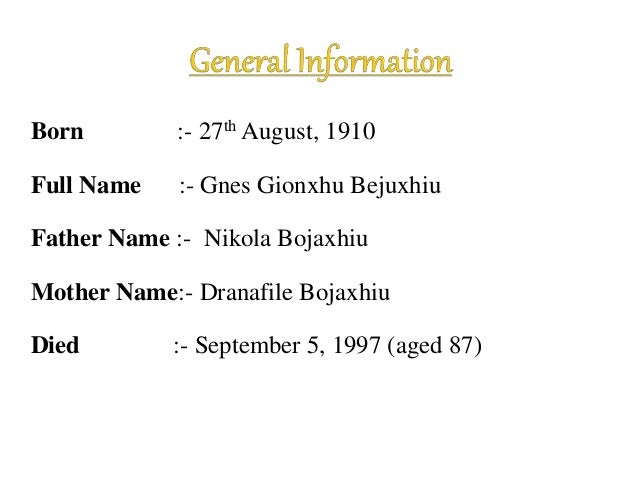 General Information

Born :- 27th August, 1910

Full Name :- Gnes Gionxhu Bejuxhiu

Father Name :- Nikola Bojaxhiu

Mother Name:- Dranafile Bojaxhiu

Died :- September 5, 1997 (aged 87)